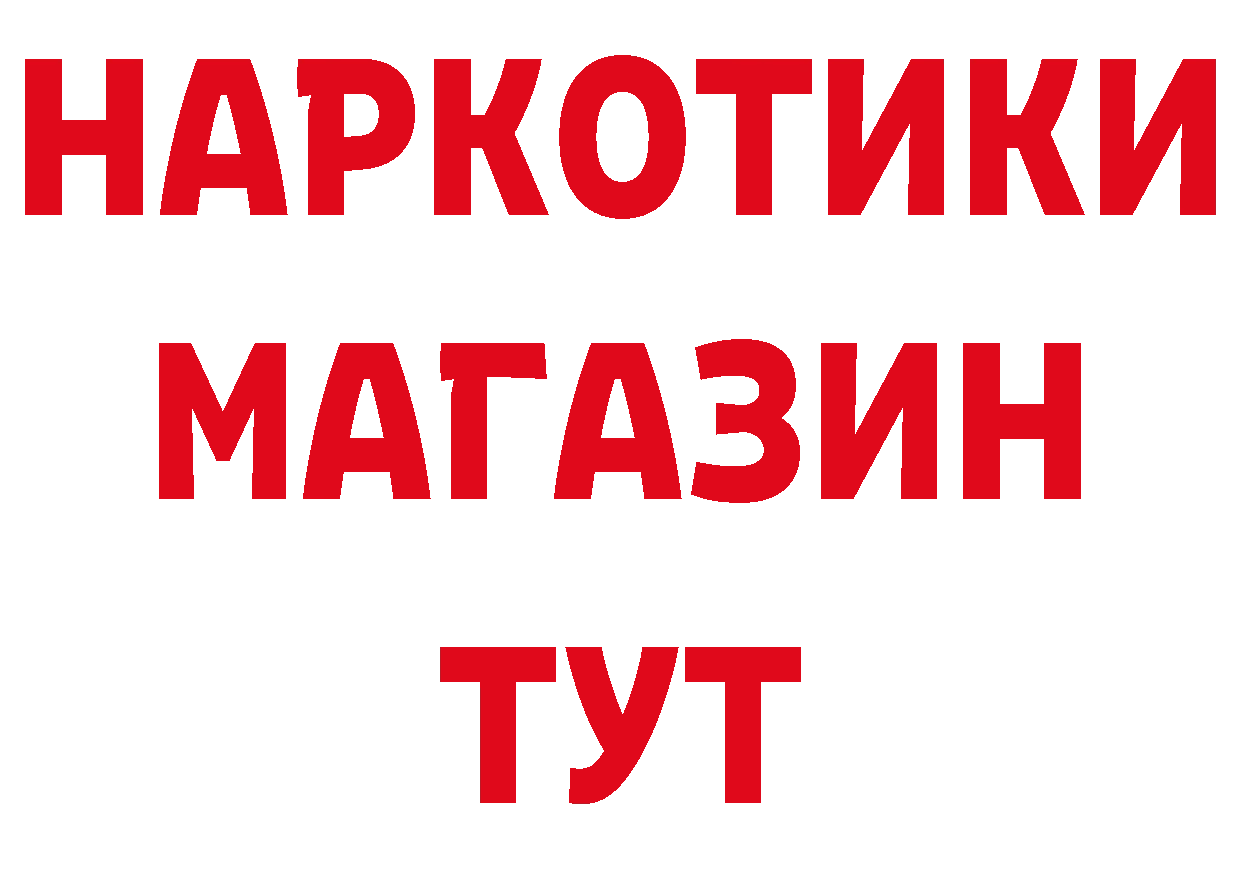 НАРКОТИКИ
МАГАЗИН
ТУТ